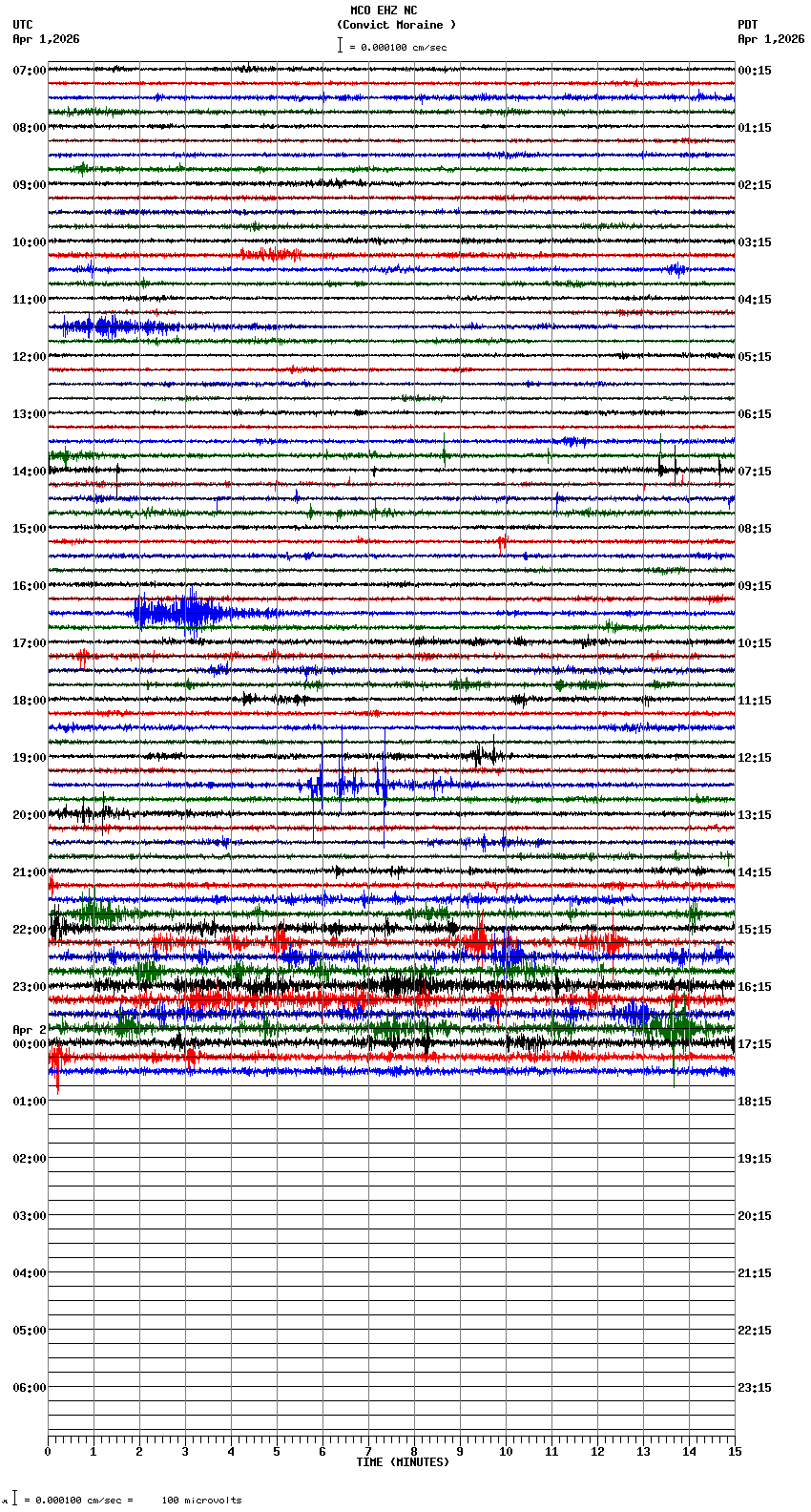 MCO EHZ NC
(Convict Moraine )
= 0.000100 cm/sec

UTC
Apr 1,2026

PDT
Apr 1,2026

07:00
08:00
09:00
10:00
11:00
12:00
13:00
14:00
15:00
16:00
17:00
18:00
19:00
20:00
21:00
22:00
23:00
Apr 2
00:00
01:00
02:00
03:00
04:00
05:00
06:00

00:15
01:15
02:15
03:15
04:15
05:15
06:15
07:15
08:15
09:15
10:15
11:15
12:15
13:15
14:15
15:15
16:15
17:15
18:15
19:15
20:15
21:15
22:15
23:15

0 1 2 3 4 5 6 7 8 9 10 11 12 13 14 15
TIME (MINUTES)

= 0.000100 cm/sec = 100 microvolts